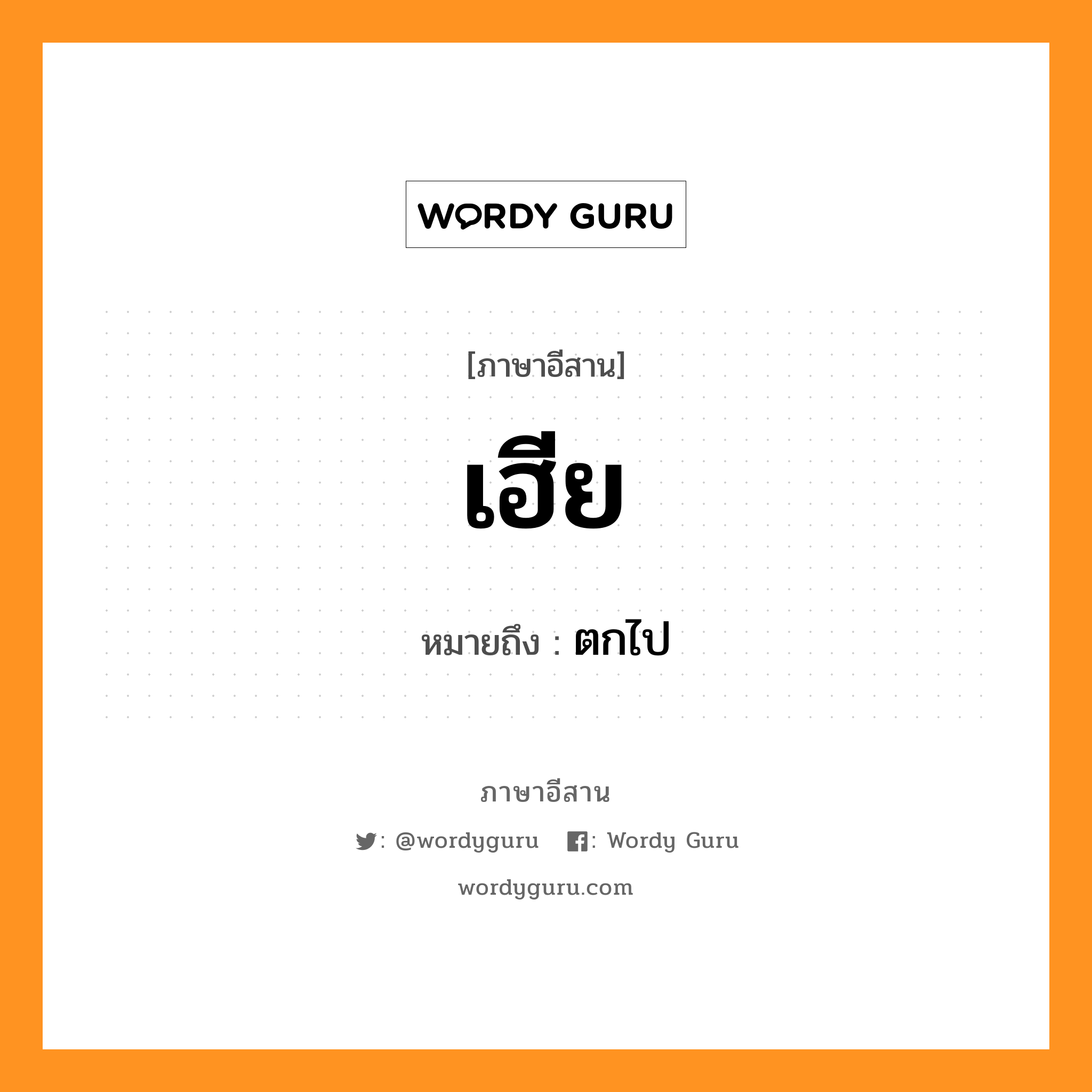 WORDY GURU

[ภาษาอีสาน]

เฮีย

หมายถึง : ตกไป

ภาษาอีสาน

: @wordyguru : Wordy Guru

wordyguru.com